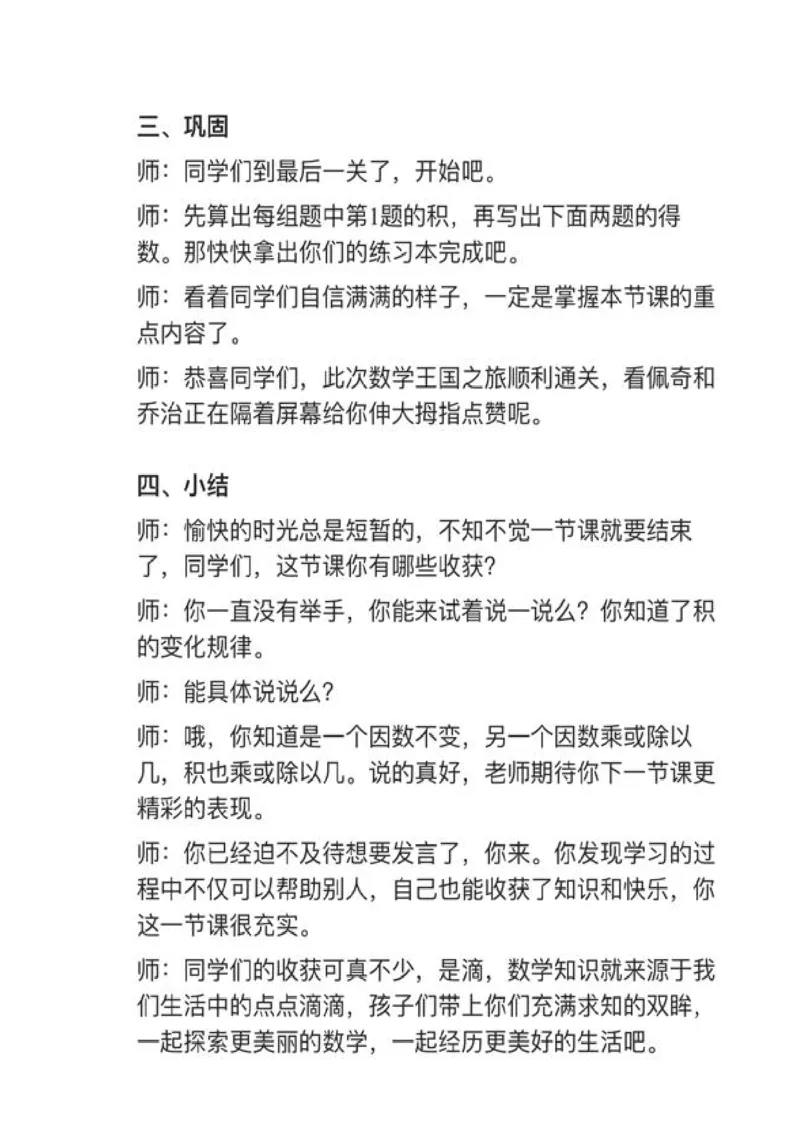 三、巩固

师：同学们到最后一关了，开始吧。

师：先算出每组题中第1题的积，再写出下面两题的得数。那快快拿出你们的练习本完成吧。

师：看着同学们自信满满的样子，一定是掌握本节课的重点内容了。

师：恭喜同学们，此次数学王国之旅顺利通关，看佩奇和乔治正在隔着屏幕给你伸大拇指点赞呢。

四、小结

师：愉快的时光总是短暂的，不知不觉一节课就要结束了，同学们，这节课你有哪些收获？

师：你一直没有举手，你能来试着说一说么？你知道了积的变化规律。

师：能具体说说么？

师：哦，你知道是一个因数不变，另一个因数乘或除以几，积也乘或除以几。说的真好，老师期待你下一节课更精彩的表现。

师：你已经迫不及待想要发言了，你来。你发现学习的过程中不仅可以帮助别人，自己也能收获了知识和快乐，你这一节课很充实。

师：同学们的收获可真不少，是滴，数学知识就来源于我们生活中的点点滴滴，孩子们带上你们充满求知的双眸，一起探索更美丽的数学，一起经历更美好的生活吧。